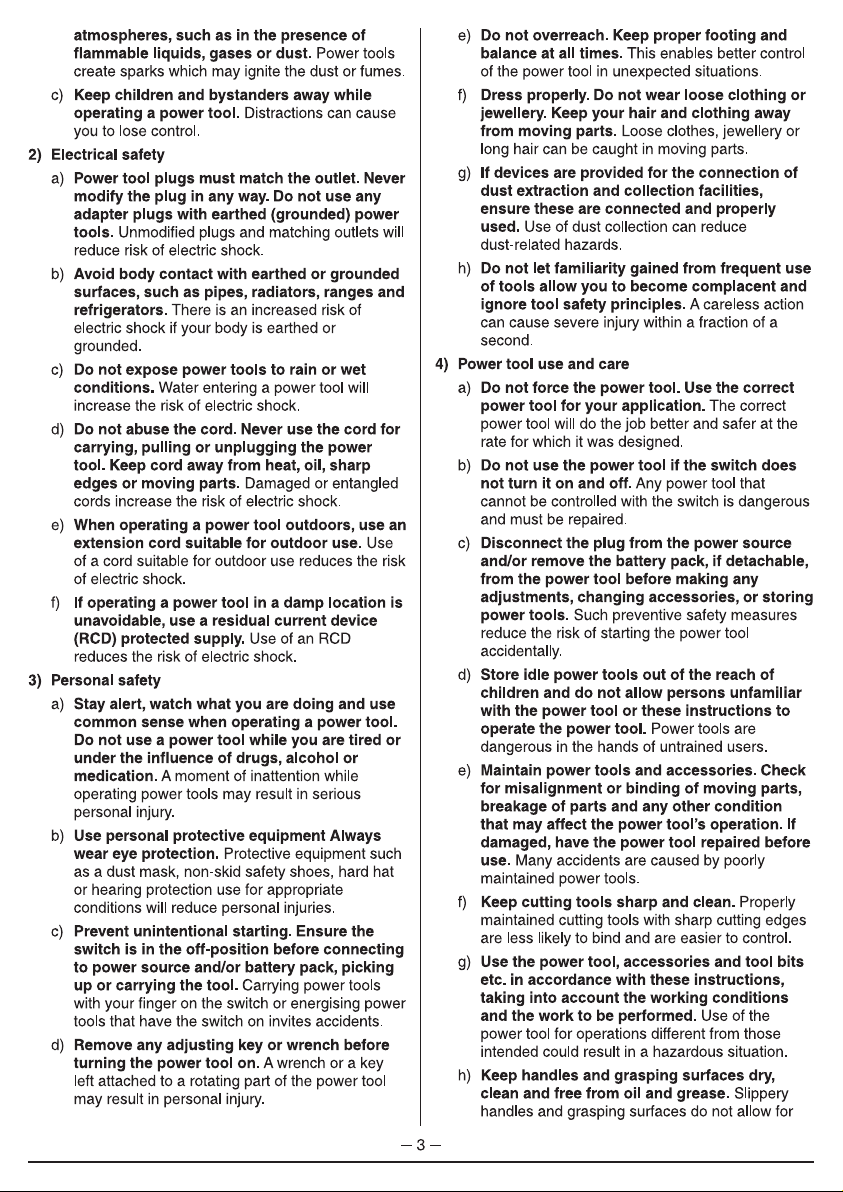 atmospheres, such as in the presence of flammable liquids, gases or dust. Power tools create sparks which may ignite the dust or fumes.

c) Keep children and bystanders away while operating a power tool. Distractions can cause you to lose control.

2) Electrical safety

a) Power tool plugs must match the outlet. Never modify the plug in any way. Do not use any adapter plugs with earthed (grounded) power tools. Unmodified plugs and matching outlets will reduce risk of electric shock.

b) Avoid body contact with earthed or grounded surfaces, such as pipes, radiators, ranges and refrigerators. There is an increased risk of electric shock if your body is earthed or grounded.

c) Do not expose power tools to rain or wet conditions. Water entering a power tool will increase the risk of electric shock.

d) Do not abuse the cord. Never use the cord for carrying, pulling or unplugging the power tool. Keep cord away from heat, oil, sharp edges or moving parts. Damaged or entangled cords increase the risk of electric shock.

e) When operating a power tool outdoors, use an extension cord suitable for outdoor use. Use of a cord suitable for outdoor use reduces the risk of electric shock.

f) If operating a power tool in a damp location is unavoidable, use a residual current device (RCD) protected supply. Use of an RCD reduces the risk of electric shock.

3) Personal safety

a) Stay alert, watch what you are doing and use common sense when operating a power tool. Do not use a power tool while you are tired or under the influence of drugs, alcohol or medication. A moment of inattention while operating power tools may result in serious personal injury.

b) Use personal protective equipment Always wear eye protection. Protective equipment such as a dust mask, non-skid safety shoes, hard hat or hearing protection use for appropriate conditions will reduce personal injuries.

c) Prevent unintentional starting. Ensure the switch is in the off-position before connecting to power source and/or battery pack, picking up or carrying the tool. Carrying power tools with your finger on the switch or energising power tools that have the switch on invites accidents.

d) Remove any adjusting key or wrench before turning the power tool on. A wrench or a key left attached to a rotating part of the power tool may result in personal injury.

e) Do not overreach. Keep proper footing and balance at all times. This enables better control of the power tool in unexpected situations.

f) Dress properly. Do not wear loose clothing or jewellery. Keep your hair and clothing away from moving parts. Loose clothes, jewellery or long hair can be caught in moving parts.

g) If devices are provided for the connection of dust extraction and collection facilities, ensure these are connected and properly used. Use of dust collection can reduce dust-related hazards.

h) Do not let familiarity gained from frequent use of tools allow you to become complacent and ignore tool safety principles. A careless action can cause severe injury within a fraction of a second.

4) Power tool use and care

a) Do not force the power tool. Use the correct power tool for your application. The correct power tool will do the job better and safer at the rate for which it was designed.

b) Do not use the power tool if the switch does not turn it on and off. Any power tool that cannot be controlled with the switch is dangerous and must be repaired.

c) Disconnect the plug from the power source and/or remove the battery pack, if detachable, from the power tool before making any adjustments, changing accessories, or storing power tools. Such preventive safety measures reduce the risk of starting the power tool accidentally.

d) Store idle power tools out of the reach of children and do not allow persons unfamiliar with the power tool or these instructions to operate the power tool. Power tools are dangerous in the hands of untrained users.

e) Maintain power tools and accessories. Check for misalignment or binding of moving parts, breakage of parts and any other condition that may affect the power tool's operation. If damaged, have the power tool repaired before use. Many accidents are caused by poorly maintained power tools.

f) Keep cutting tools sharp and clean. Properly maintained cutting tools with sharp cutting edges are less likely to bind and are easier to control.

g) Use the power tool, accessories and tool bits etc. in accordance with these instructions, taking into account the working conditions and the work to be performed. Use of the power tool for operations different from those intended could result in a hazardous situation.

h) Keep handles and grasping surfaces dry, clean and free from oil and grease. Slippery handles and grasping surfaces do not allow for

– 3 –